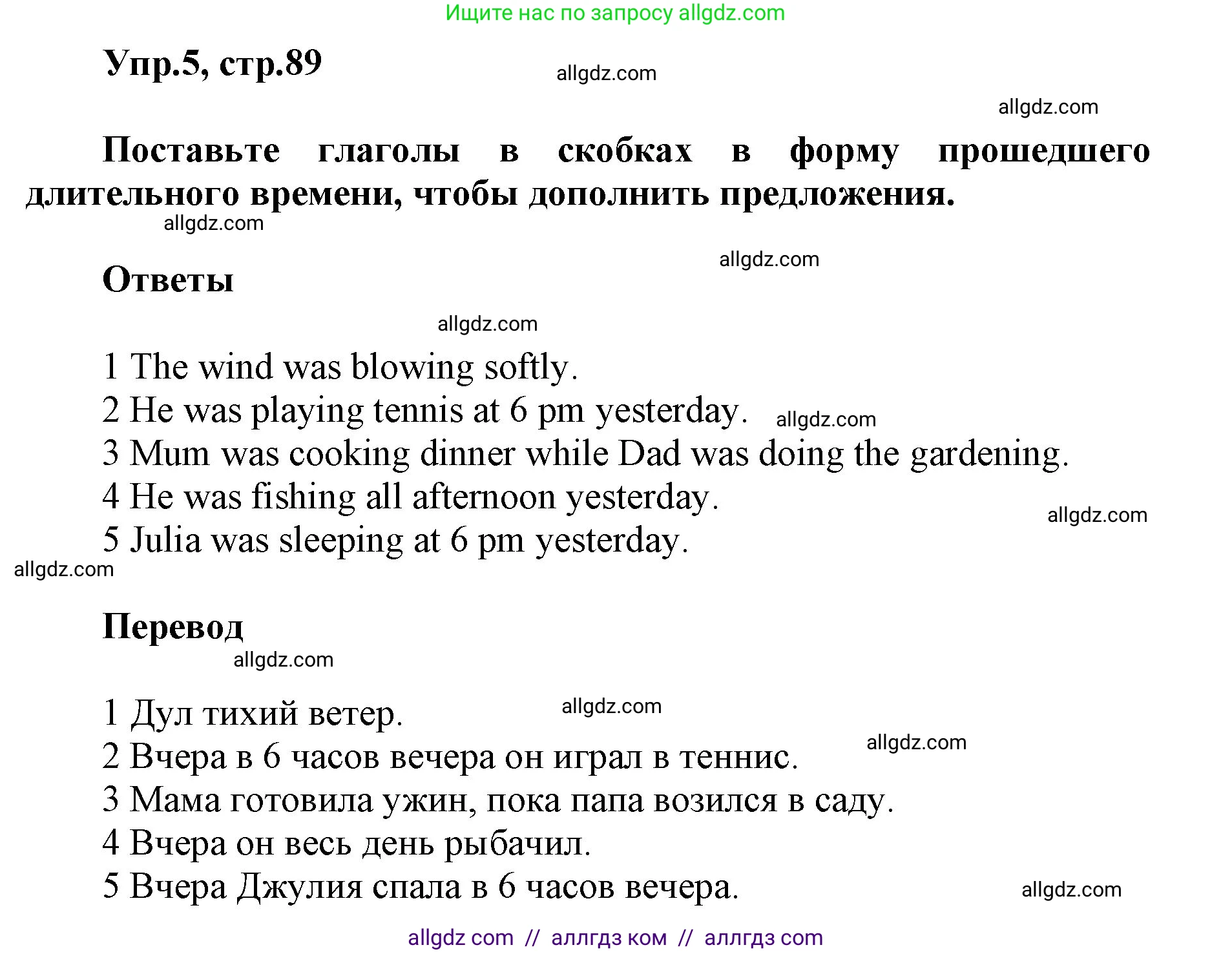 Ищите нас по запросу allgdz.com

Упр.5, стр.89

allgdz.com

allgdz.com

Поставьте глаголы в скобках в форму прошедшего длительного времени, чтобы дополнить предложения.

allgdz.com

allgdz.com

Ответы

allgdz.com

1 The wind was blowing softly.
2 He was playing tennis at 6 pm yesterday. allgdz.com
3 Mum was cooking dinner while Dad was doing the gardening.
4 He was fishing all afternoon yesterday.
allgdz.com
5 Julia was sleeping at 6 pm yesterday.
allgdz.com

Перевод

allgdz.com

1 Дул тихий ветер. allgdz.com
2 Вчера в 6 часов вечера он играл в теннис. allgdz.com
3 Мама готовила ужин, пока папа возился в саду.
4 Вчера он весь день рыбачил.
5 Вчера Джулия спала в 6 часов вечера. allgdz.com

allgdz com // аллгдз ком // аллгдз com